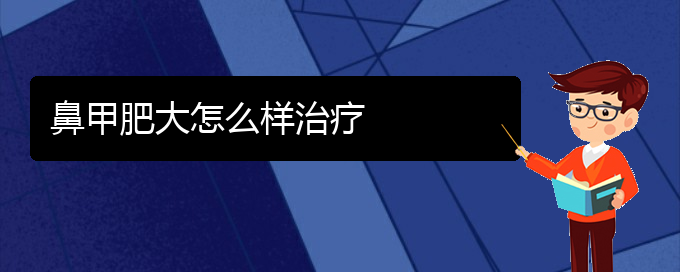 鼻甲肥大怎么样治疗